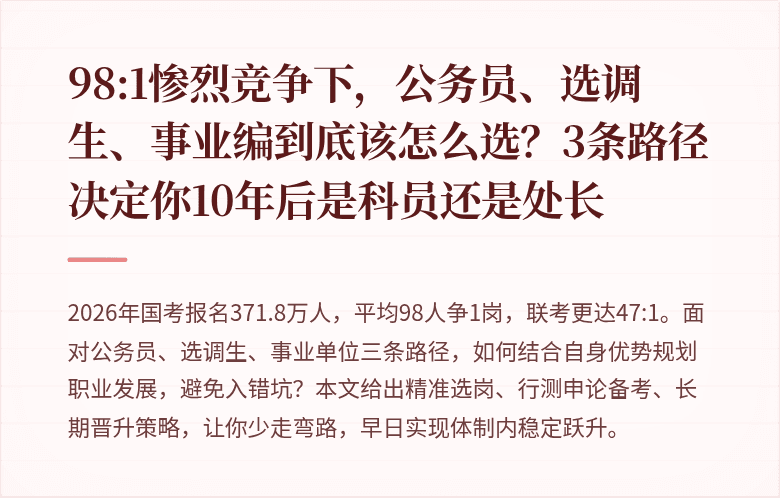 98:1惨烈竞争下，公务员、选调生、事业编到底该怎么选？3条路径决定你10年后是科员还是处长

2026年国考报名371.8万人，平均98人争1岗，联考更达47:1。面对公务员、选调生、事业单位三条路径，如何结合自身优势规划职业发展，避免入错坑？本文给出精准选岗、行测申论备考、长期晋升策略，让你少走弯路，早日实现体制内稳定跃升。